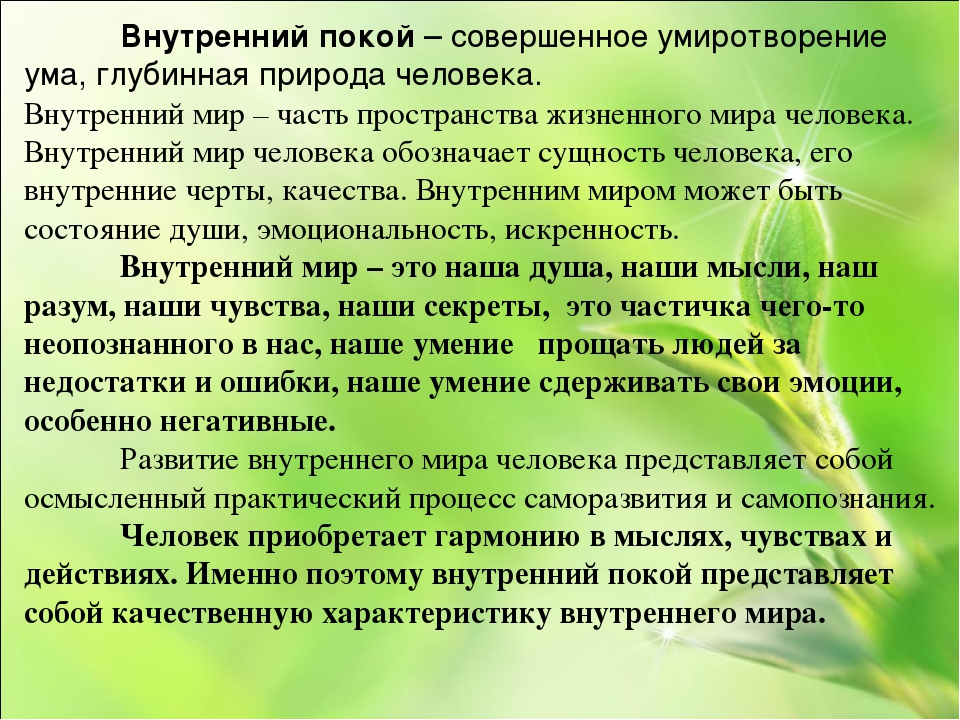 Внутренний покой – совершенное умиротворение ума, глубинная природа человека.
Внутренний мир – часть пространства жизненного мира человека. Внутренний мир человека обозначает сущность человека, его внутренние черты, качества. Внутренним миром может быть состояние души, эмоциональность, искренность.

Внутренний мир – это наша душа, наши мысли, наш разум, наши чувства, наши секреты, это частичка чего-то неопознанного в нас, наше умение прощать людей за недостатки и ошибки, наше умение сдерживать свои эмоции, особенно негативные.

Развитие внутреннего мира человека представляет собой осмысленный практический процесс саморазвития и самопознания.

Человек приобретает гармонию в мыслях, чувствах и действиях. Именно поэтому внутренний покой представляет собой качественную характеристику внутреннего мира.